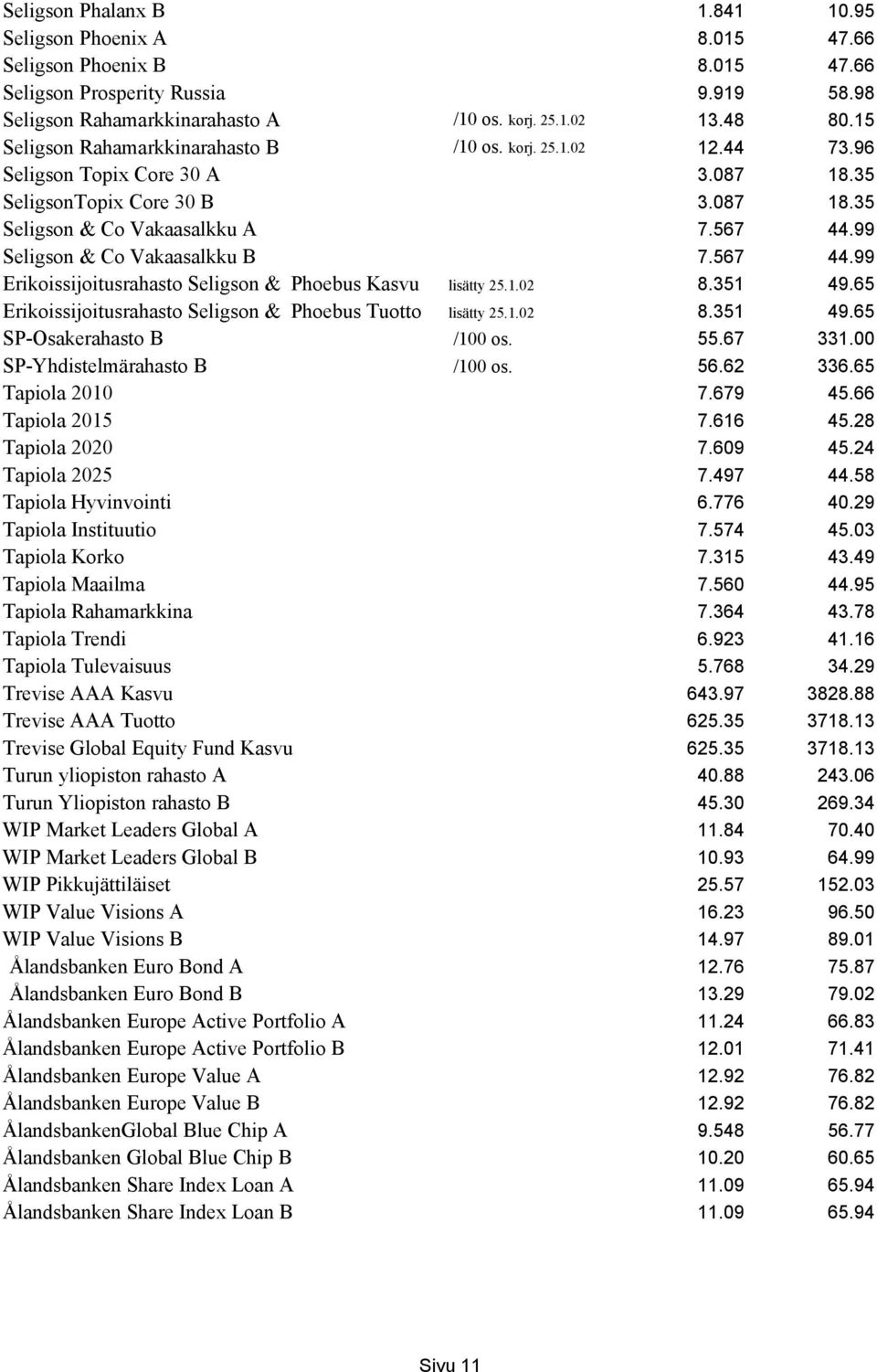 | | | | |
|---|---|---|---|
| Seligson Phalanx B | | 1.841 | 10.95 |
| Seligson Phoenix A | | 8.015 | 47.66 |
| Seligson Phoenix B | | 8.015 | 47.66 |
| Seligson Prosperity Russia | | 9.919 | 58.98 |
| Seligson Rahamarkkinarahasto A | /10 os. korj. 25.1.02 | 13.48 | 80.15 |
| Seligson Rahamarkkinarahasto B | /10 os. korj. 25.1.02 | 12.44 | 73.96 |
| Seligson Topix Core 30 A | | 3.087 | 18.35 |
| SeligsonTopix Core 30 B | | 3.087 | 18.35 |
| Seligson & Co Vakaasalkku A | | 7.567 | 44.99 |
| Seligson & Co Vakaasalkku B | | 7.567 | 44.99 |
| Erikoissijoitusrahasto Seligson & Phoebus Kasvu | lisätty 25.1.02 | 8.351 | 49.65 |
| Erikoissijoitusrahasto Seligson & Phoebus Tuotto | lisätty 25.1.02 | 8.351 | 49.65 |
| SP-Osakerahasto B | /100 os. | 55.67 | 331.00 |
| SP-Yhdistelmärahasto B | /100 os. | 56.62 | 336.65 |
| Tapiola 2010 | | 7.679 | 45.66 |
| Tapiola 2015 | | 7.616 | 45.28 |
| Tapiola 2020 | | 7.609 | 45.24 |
| Tapiola 2025 | | 7.497 | 44.58 |
| Tapiola Hyvinvointi | | 6.776 | 40.29 |
| Tapiola Instituutio | | 7.574 | 45.03 |
| Tapiola Korko | | 7.315 | 43.49 |
| Tapiola Maailma | | 7.560 | 44.95 |
| Tapiola Rahamarkkina | | 7.364 | 43.78 |
| Tapiola Trendi | | 6.923 | 41.16 |
| Tapiola Tulevaisuus | | 5.768 | 34.29 |
| Trevise AAA Kasvu | | 643.97 | 3828.88 |
| Trevise AAA Tuotto | | 625.35 | 3718.13 |
| Trevise Global Equity Fund Kasvu | | 625.35 | 3718.13 |
| Turun yliopiston rahasto A | | 40.88 | 243.06 |
| Turun Yliopiston rahasto B | | 45.30 | 269.34 |
| WIP Market Leaders Global A | | 11.84 | 70.40 |
| WIP Market Leaders Global B | | 10.93 | 64.99 |
| WIP Pikkujättiläiset | | 25.57 | 152.03 |
| WIP Value Visions A | | 16.23 | 96.50 |
| WIP Value Visions B | | 14.97 | 89.01 |
| Ålandsbanken Euro Bond A | | 12.76 | 75.87 |
| Ålandsbanken Euro Bond B | | 13.29 | 79.02 |
| Ålandsbanken Europe Active Portfolio A | | 11.24 | 66.83 |
| Ålandsbanken Europe Active Portfolio B | | 12.01 | 71.41 |
| Ålandsbanken Europe Value A | | 12.92 | 76.82 |
| Ålandsbanken Europe Value B | | 12.92 | 76.82 |
| ÅlandsbankenGlobal Blue Chip A | | 9.548 | 56.77 |
| Ålandsbanken Global Blue Chip B | | 10.20 | 60.65 |
| Ålandsbanken Share Index Loan A | | 11.09 | 65.94 |
| Ålandsbanken Share Index Loan B | | 11.09 | 65.94 |

Sivu 11